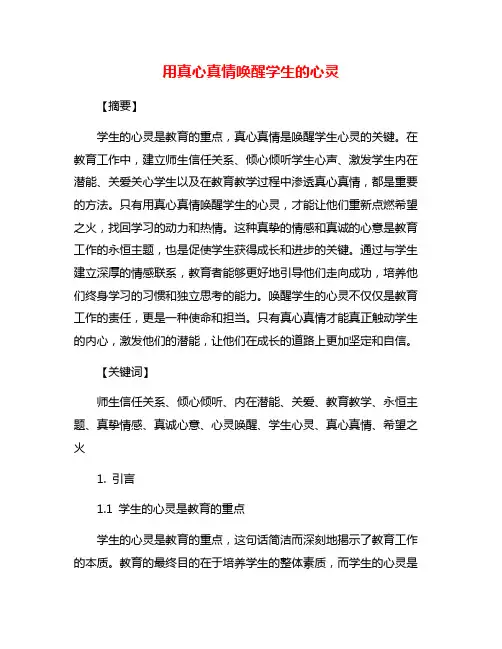 用真心真情唤醒学生的心灵

【摘要】

学生的心灵是教育的重点，真心真情是唤醒学生心灵的关键。在教育工作中，建立师生信任关系、倾心倾听学生心声、激发学生内在潜能、关爱关心学生以及在教育教学过程中渗透真心真情，都是重要的方法。只有用真心真情唤醒学生的心灵，才能让他们重新点燃希望之火，找回学习的动力和热情。这种真挚的情感和真诚的心意是教育工作的永恒主题，也是促使学生获得成长和进步的关键。通过与学生建立深厚的情感联系，教育者能够更好地引导他们走向成功，培养他们终身学习的习惯和独立思考的能力。唤醒学生的心灵不仅仅是教育工作的责任，更是一种使命和担当。只有真心真情才能真正触动学生的内心，激发他们的潜能，让他们在成长的道路上更加坚定和自信。

【关键词】

师生信任关系、倾心倾听、内在潜能、关爱、教育教学、永恒主题、真挚情感、真诚心意、心灵唤醒、学生心灵、真心真情、希望之火

1. 引言

1.1 学生的心灵是教育的重点

学生的心灵是教育的重点，这句话简洁而深刻地揭示了教育工作的本质。教育的最终目的在于培养学生的整体素质，而学生的心灵是